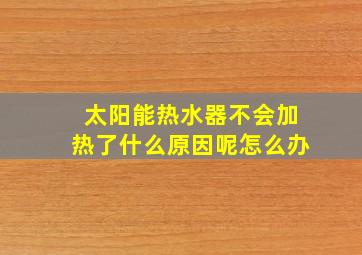 太阳能热水器不会加热了什么原因呢怎么办